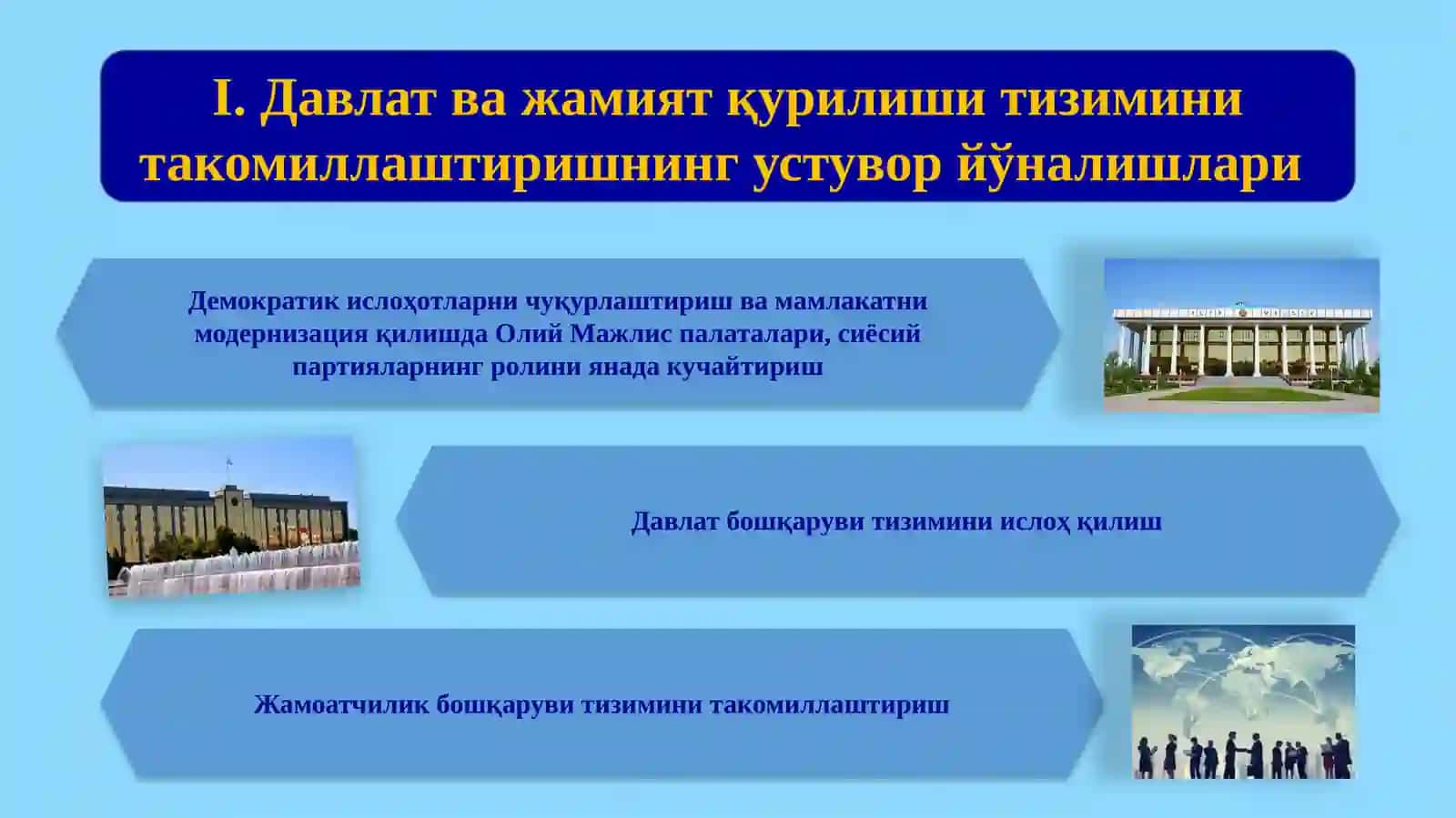 I. Давлат ва жамият қурилиши тизимини такомиллаштиришнинг устувор йўналишлари

Демократик ислоҳотларни чуқурлаштириш ва мамлакатни модернизация қилишда Олий Мажлис палаталари, сиёсий партияларнинг ролини янада кучайтириш

Давлат бошқаруви тизимини ислоҳ қилиш

Жамоатчилик бошқаруви тизимини такомиллаштириш